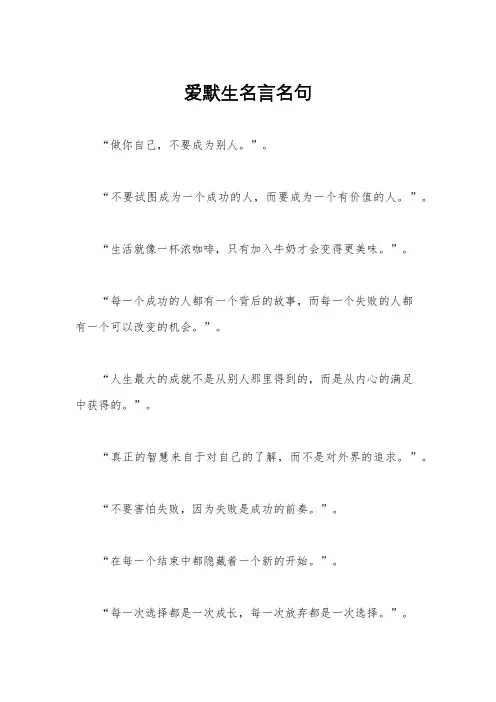 爱默生名言名句

“做你自己，不要成为别人。”。

“不要试图成为一个成功的人，而要成为一个有价值的人。”。

“生活就像一杯浓咖啡，只有加入牛奶才会变得更美味。”。

“每一个成功的人都有一个背后的故事，而每一个失败的人都有一个可以改变的机会。”。

“人生最大的成就不是从别人那里得到的，而是从内心的满足中获得的。”。

“真正的智慧来自于对自己的了解，而不是对外界的追求。”。

“不要害怕失败，因为失败是成功的前奏。”。

“在每一个结束中都隐藏着一个新的开始。”。

“每一次选择都是一次成长，每一次放弃都是一次选择。”。